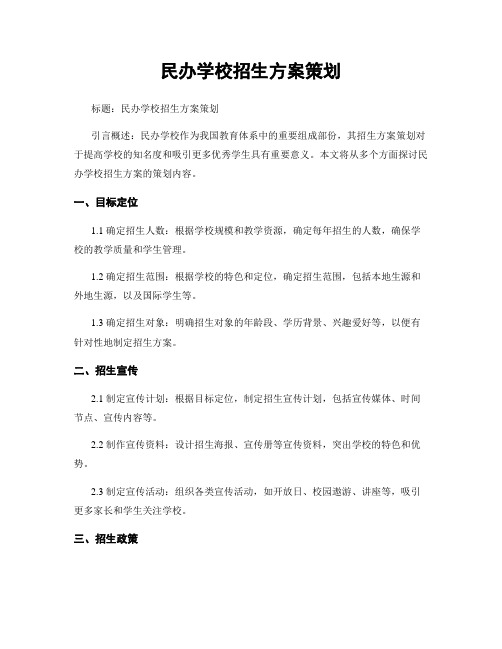 民办学校招生方案策划

标题：民办学校招生方案策划

引言概述：民办学校作为我国教育体系中的重要组成部份，其招生方案策划对于提高学校的知名度和吸引更多优秀学生具有重要意义。本文将从多个方面探讨民办学校招生方案的策划内容。

一、目标定位

1.1 确定招生人数：根据学校规模和教学资源，确定每年招生的人数，确保学校的教学质量和学生管理。

1.2 确定招生范围：根据学校的特色和定位，确定招生范围，包括本地生源和外地生源，以及国际学生等。

1.3 确定招生对象：明确招生对象的年龄段、学历背景、兴趣爱好等，以便有针对性地制定招生方案。

二、招生宣传

2.1 制定宣传计划：根据目标定位，制定招生宣传计划，包括宣传媒体、时间节点、宣传内容等。

2.2 制作宣传资料：设计招生海报、宣传册等宣传资料，突出学校的特色和优势。

2.3 制定宣传活动：组织各类宣传活动，如开放日、校园遨游、讲座等，吸引更多家长和学生关注学校。

三、招生政策